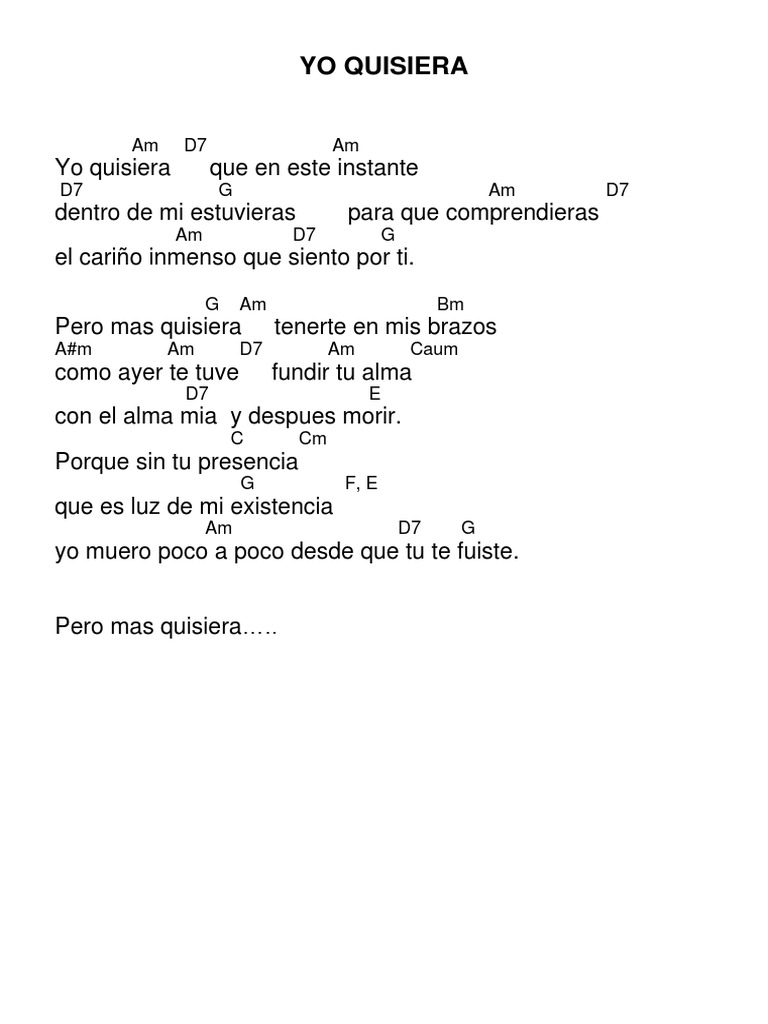 YO QUISIERA

Am D7 Am
Yo quisiera que en este instante
D7 G Am D7
dentro de mi estuvieras para que comprendieras
Am D7 G
el cariño inmenso que siento por ti.

G Am Bm
Pero mas quisiera tenerte en mis brazos
A#m Am D7 Am Caum
como ayer te tuve fundir tu alma
D7 E
con el alma mia y despues morir.
C Cm
Porque sin tu presencia
G F, E
que es luz de mi existencia
Am D7 G
yo muero poco a poco desde que tu te fuiste.

Pero mas quisiera…..